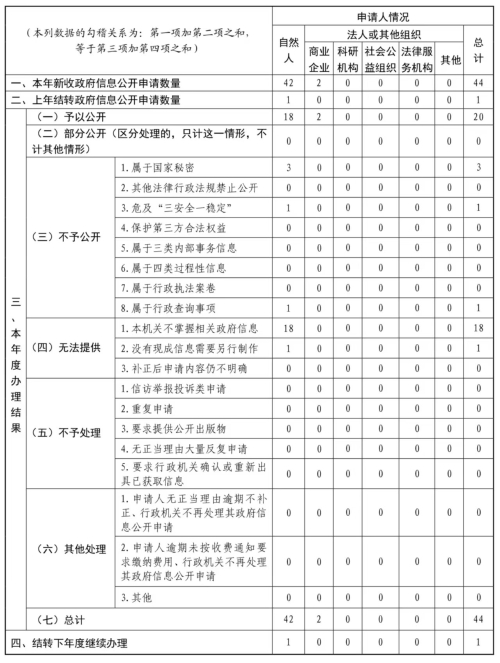 | （本列数据的勾稽关系为：第一项加第二项之和，等于第三项加第四项之和） | | | 申请人情况 | | | | | | |
|---|---|---|---|---|---|---|---|---|---|
| | | | 自然人 | 法人或其他组织 | | | | | 总计 |
| | | | | 商业企业 | 科研机构 | 社会公益组织 | 法律服务机构 | 其他 | |
| 一、本年新收政府信息公开申请数量 | | | 42 | 2 | 0 | 0 | 0 | 0 | 44 |
| 二、上年结转政府信息公开申请数量 | | | 1 | 0 | 0 | 0 | 0 | 0 | 1 |
| 三、本年度办理结果 | （一）予以公开 | | 18 | 2 | 0 | 0 | 0 | 0 | 20 |
| | （二）部分公开（区分处理的，只计这一情形，不计其他情形） | | 0 | 0 | 0 | 0 | 0 | 0 | 0 |
| | （三）不予公开 | 1. 属于国家秘密 | 3 | 0 | 0 | 0 | 0 | 0 | 3 |
| | | 2. 其他法律行政法规禁止公开 | 0 | 0 | 0 | 0 | 0 | 0 | 0 |
| | | 3. 危及“三安全一稳定” | 1 | 0 | 0 | 0 | 0 | 0 | 1 |
| | | 4. 保护第三方合法权益 | 0 | 0 | 0 | 0 | 0 | 0 | 0 |
| | | 5. 属于三类内部事务信息 | 0 | 0 | 0 | 0 | 0 | 0 | 0 |
| | | 6. 属于四类过程性信息 | 0 | 0 | 0 | 0 | 0 | 0 | 0 |
| | | 7. 属于行政执法案卷 | 0 | 0 | 0 | 0 | 0 | 0 | 0 |
| | | 8. 属于行政查询事项 | 1 | 0 | 0 | 0 | 0 | 0 | 1 |
| | （四）无法提供 | 1. 本机关不掌握相关政府信息 | 18 | 0 | 0 | 0 | 0 | 0 | 18 |
| | | 2. 没有现成信息需要另行制作 | 1 | 0 | 0 | 0 | 0 | 0 | 1 |
| | | 3. 补正后申请内容仍不明确 | 0 | 0 | 0 | 0 | 0 | 0 | 0 |
| | （五）不予处理 | 1. 信访举报投诉类申请 | 0 | 0 | 0 | 0 | 0 | 0 | 0 |
| | | 2. 重复申请 | 0 | 0 | 0 | 0 | 0 | 0 | 0 |
| | | 3. 要求提供公开出版物 | 0 | 0 | 0 | 0 | 0 | 0 | 0 |
| | | 4. 无正当理由大量反复申请 | 0 | 0 | 0 | 0 | 0 | 0 | 0 |
| | | 5. 要求行政机关确认或重新出具已获取信息 | 0 | 0 | 0 | 0 | 0 | 0 | 0 |
| | （六）其他处理 | 1. 申请人无正当理由逾期不补正、行政机关不再处理其政府信息公开申请 | 0 | 0 | 0 | 0 | 0 | 0 | 0 |
| | | 2. 申请人逾期未按收费通知要求缴纳费用、行政机关不再处理其政府信息公开申请 | 0 | 0 | 0 | 0 | 0 | 0 | 0 |
| | | 3. 其他 | 0 | 0 | 0 | 0 | 0 | 0 | 0 |
| | （七）总计 | | 42 | 2 | 0 | 0 | 0 | 0 | 44 |
| 四、结转下年度继续办理 | | | 1 | 0 | 0 | 0 | 0 | 0 | 1 |